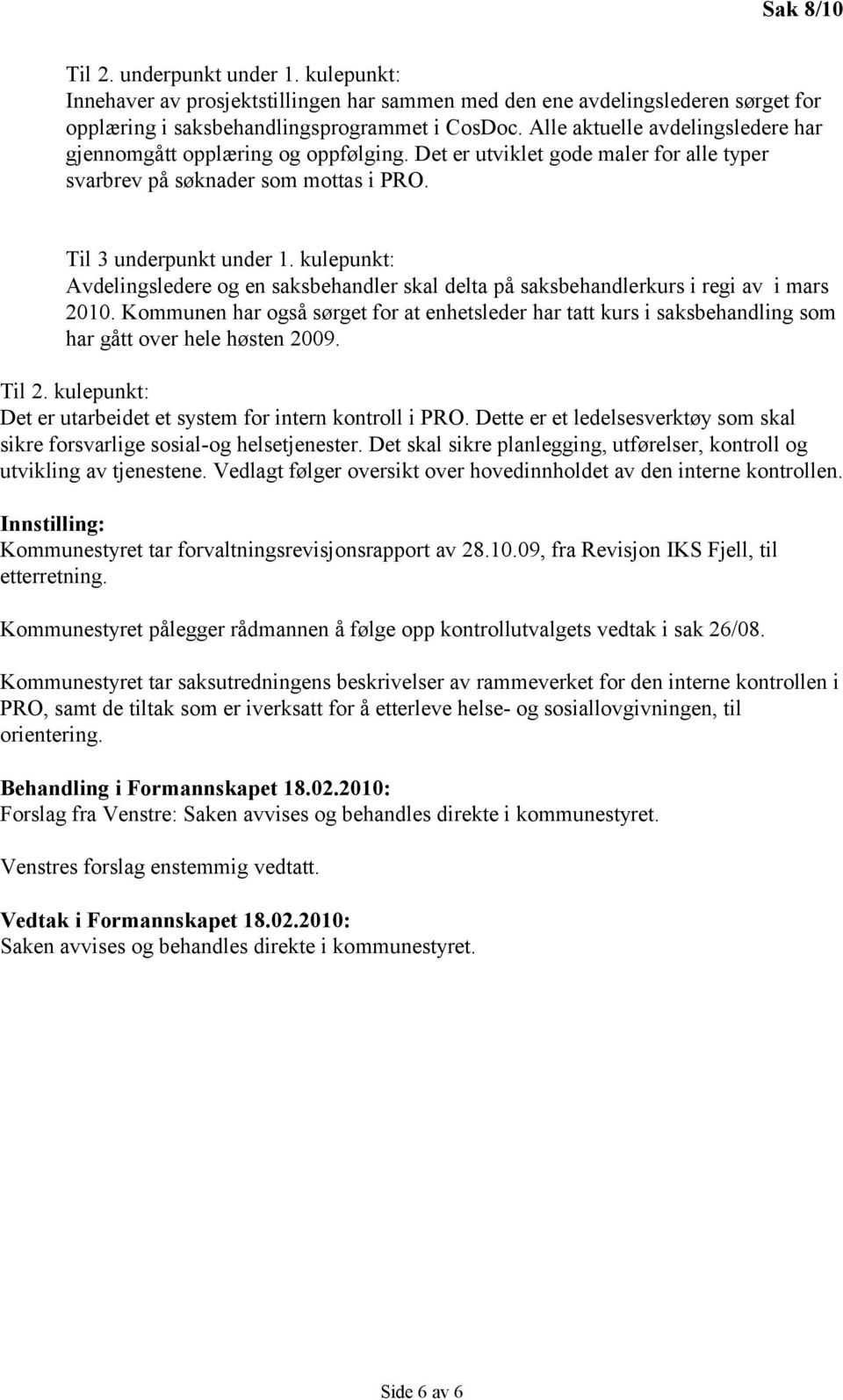 Sak 8/10

Til 2. underpunkt under 1. kulepunkt:
Innehaver av prosjektstillingen har sammen med den ene avdelingslederen sørget for opplæring i saksbehandlingsprogrammet i CosDoc. Alle aktuelle avdelingsledere har gjennomgått opplæring og oppfølging. Det er utviklet gode maler for alle typer svarbrev på søknader som mottas i PRO.

Til 3 underpunkt under 1. kulepunkt:
Avdelingsledere og en saksbehandler skal delta på saksbehandlerkurs i regi av i mars 2010. Kommunen har også sørget for at enhetsleder har tatt kurs i saksbehandling som har gått over hele høsten 2009.

Til 2. kulepunkt:
Det er utarbeidet et system for intern kontroll i PRO. Dette er et ledelsesverktøy som skal sikre forsvarlige sosial-og helsetjenester. Det skal sikre planlegging, utførelser, kontroll og utvikling av tjenestene. Vedlagt følger oversikt over hovedinnholdet av den interne kontrollen.

Innstilling:
Kommunestyret tar forvaltningsrevisjonsrapport av 28.10.09, fra Revisjon IKS Fjell, til etterretning.

Kommunestyret pålegger rådmannen å følge opp kontrollutvalgets vedtak i sak 26/08.

Kommunestyret tar saksutredningens beskrivelser av rammeverket for den interne kontrollen i PRO, samt de tiltak som er iverksatt for å etterleve helse- og sosiallovgivningen, til orientering.

Behandling i Formannskapet 18.02.2010:
Forslag fra Venstre: Saken avvises og behandles direkte i kommunestyret.

Venstres forslag enstemmig vedtatt.

Vedtak i Formannskapet 18.02.2010:
Saken avvises og behandles direkte i kommunestyret.

Side 6 av 6